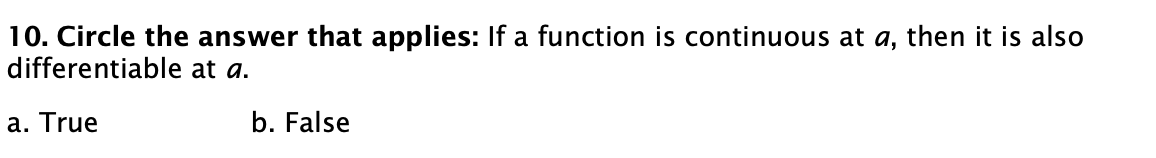 10. Circle the answer that applies: If a function is continuous at $a$, then it is also differentiable at $a$.

a. True b. False